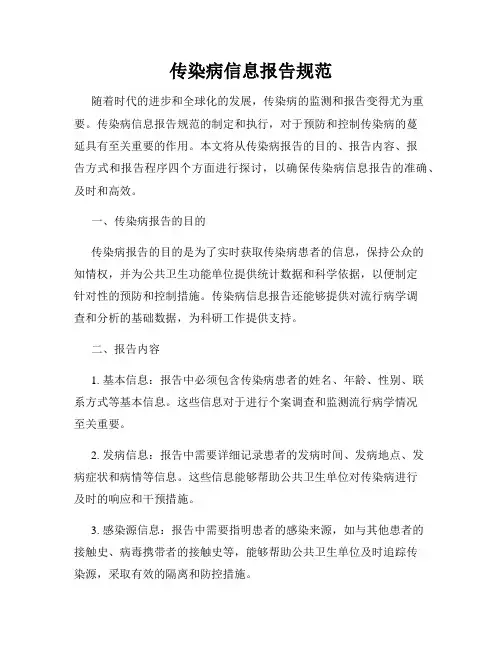 传染病信息报告规范

随着时代的进步和全球化的发展，传染病的监测和报告变得尤为重要。传染病信息报告规范的制定和执行，对于预防和控制传染病的蔓延具有至关重要的作用。本文将从传染病报告的目的、报告内容、报告方式和报告程序四个方面进行探讨，以确保传染病信息报告的准确、及时和高效。

一、传染病报告的目的

传染病报告的目的是为了实时获取传染病患者的信息，保持公众的知情权，并为公共卫生功能单位提供统计数据和科学依据，以便制定针对性的预防和控制措施。传染病信息报告还能够提供对流行病学调查和分析的基础数据，为科研工作提供支持。

二、报告内容

1. 基本信息：报告中必须包含传染病患者的姓名、年龄、性别、联系方式等基本信息。这些信息对于进行个案调查和监测流行病学情况至关重要。

2. 发病信息：报告中需要详细记录患者的发病时间、发病地点、发病症状和病情等信息。这些信息能够帮助公共卫生单位对传染病进行及时的响应和干预措施。

3. 感染源信息：报告中需要指明患者的感染来源，如与其他患者的接触史、病毒携带者的接触史等，能够帮助公共卫生单位及时追踪传染源，采取有效的隔离和防控措施。